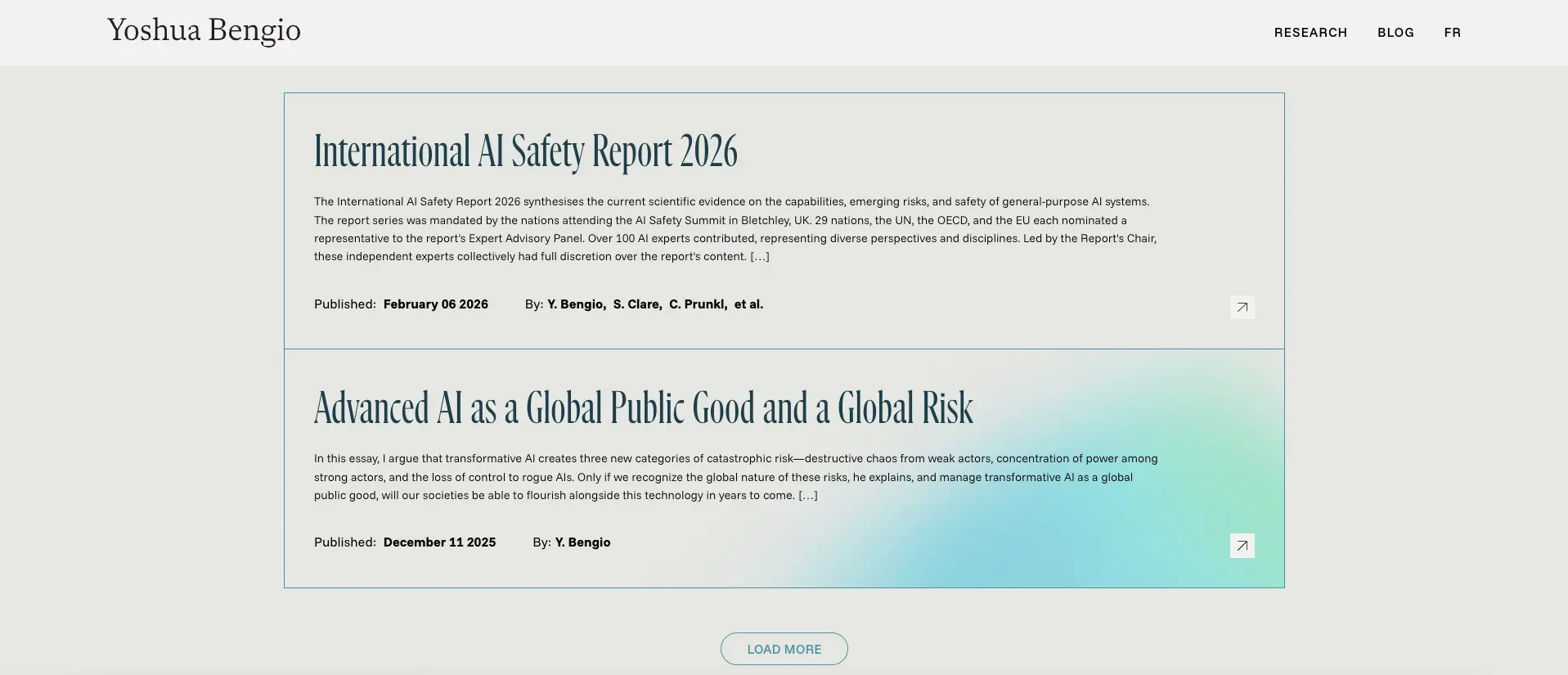 Yoshua Bengio

RESEARCH BLOG FR

International AI Safety Report 2026

The International AI Safety Report 2026 synthesises the current scientific evidence on the capabilities, emerging risks, and safety of general-purpose AI systems. The report series was mandated by the nations attending the AI Safety Summit in Bletchley, UK. 29 nations, the UN, the OECD, and the EU each nominated a representative to the report's Expert Advisory Panel. Over 100 AI experts contributed, representing diverse perspectives and disciplines. Led by the Report's Chair, these independent experts collectively had full discretion over the report's content. […]

Published: February 06 2026 By: Y. Bengio, S. Clare, C. Prunkl, et al.

Advanced AI as a Global Public Good and a Global Risk

In this essay, I argue that transformative AI creates three new categories of catastrophic risk—destructive chaos from weak actors, concentration of power among strong actors, and the loss of control to rogue AIs. Only if we recognize the global nature of these risks, he explains, and manage transformative AI as a global public good, will our societies be able to flourish alongside this technology in years to come. […]

Published: December 11 2025 By: Y. Bengio

LOAD MORE